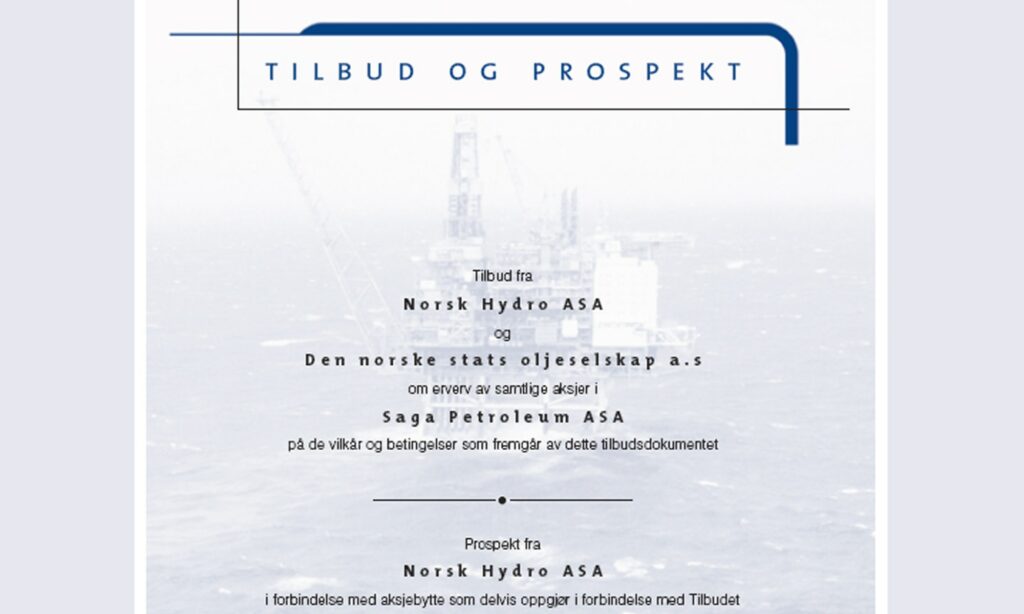 TILBUD OG PROSPEKT

Tilbud fra

Norsk Hydro ASA

og

Den norske stats oljeselskap a.s

om erverv av samtlige aksjer i

Saga Petroleum ASA

på de vilkår og betingelser som fremgår av dette tilbudsdokumentet

Prospekt fra

Norsk Hydro ASA

i forbindelse med aksjebytte som delvis oppgjør i forbindelse med Tilbudet